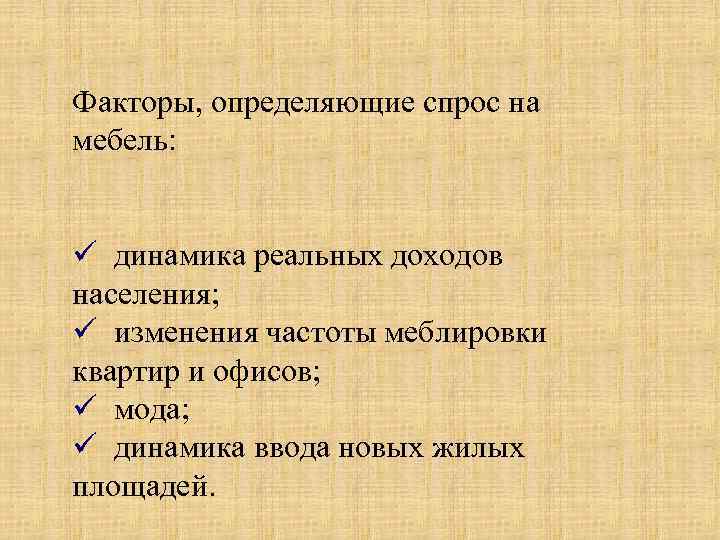 Факторы, определяющие спрос на мебель:

✓ динамика реальных доходов населения;
✓ изменения частоты меблировки квартир и офисов;
✓ мода;
✓ динамика ввода новых жилых площадей.